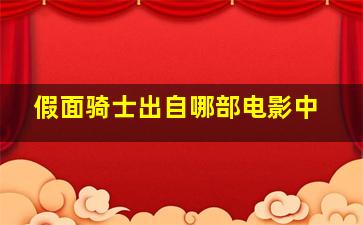 假面骑士出自哪部电影中